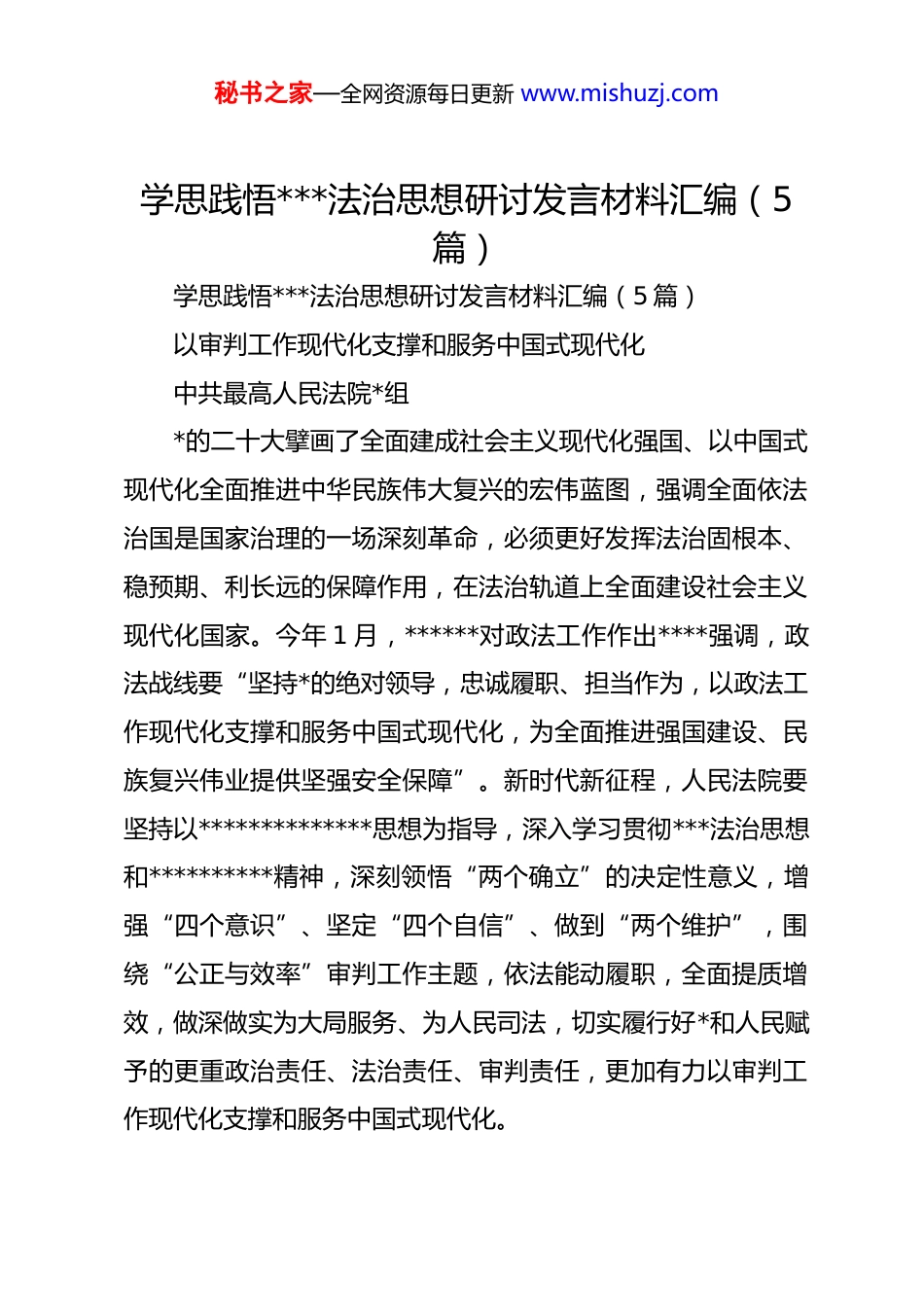 秘书之家—全网资源每日更新 www.mishuzj.com

学思践悟***法治思想研讨发言材料汇编（5篇）

学思践悟***法治思想研讨发言材料汇编（5篇）

以审判工作现代化支撑和服务中国式现代化

中共最高人民法院*组

*的二十大擘画了全面建成社会主义现代化强国、以中国式现代化全面推进中华民族伟大复兴的宏伟蓝图，强调全面依法治国是国家治理的一场深刻革命，必须更好发挥法治固根本、稳预期、利长远的保障作用，在法治轨道上全面建设社会主义现代化国家。今年1月，******对政法工作作出****强调，政法战线要“坚持*的绝对领导，忠诚履职、担当作为，以政法工作现代化支撑和服务中国式现代化，为全面推进强国建设、民族复兴伟业提供坚强安全保障”。新时代新征程，人民法院要坚持以**************思想为指导，深入学习贯彻***法治思想和**********精神，深刻领悟“两个确立”的决定性意义，增强“四个意识”、坚定“四个自信”、做到“两个维护”，围绕“公正与效率”审判工作主题，依法能动履职，全面提质增效，做深做实为大局服务、为人民司法，切实履行好*和人民赋予的更重政治责任、法治责任、审判责任，更加有力以审判工作现代化支撑和服务中国式现代化。